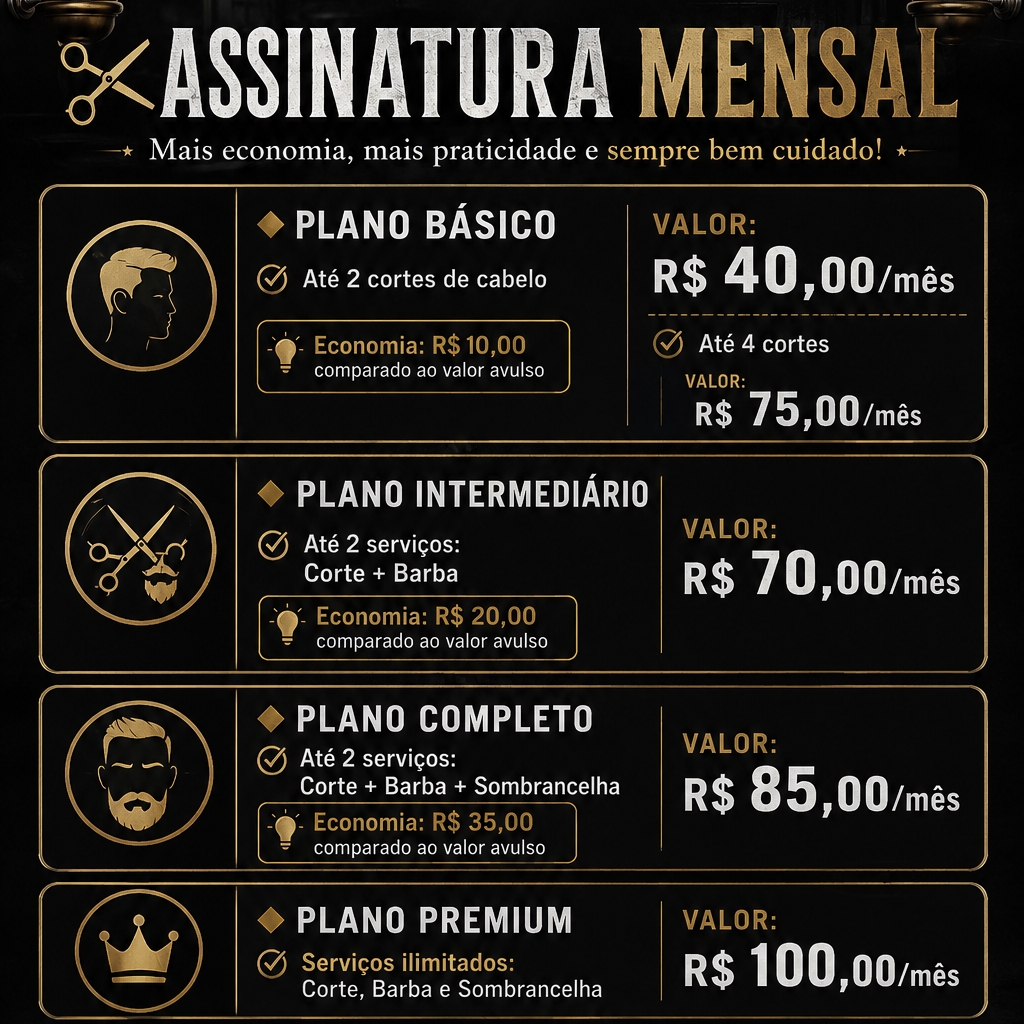 ASSINATURA MENSAL

Mais economia, mais praticidade e sempre bem cuidado!

PLANO BÁSICO
Até 2 cortes de cabelo
Economia: R$ 10,00
comparado ao valor avulso

VALOR:
R$ 40,00/mês
Até 4 cortes
VALOR:
R$ 75,00/mês

PLANO INTERMEDIÁRIO
Até 2 serviços:
Corte + Barba
Economia: R$ 20,00
comparado ao valor avulso

VALOR:
R$ 70,00/mês

PLANO COMPLETO
Até 2 serviços:
Corte + Barba + Sombrancelha
Economia: R$ 35,00
comparado ao valor avulso

VALOR:
R$ 85,00/mês

PLANO PREMIUM
Serviços ilimitados:
Corte, Barba e Sombrancelha

VALOR:
R$ 100,00/mês